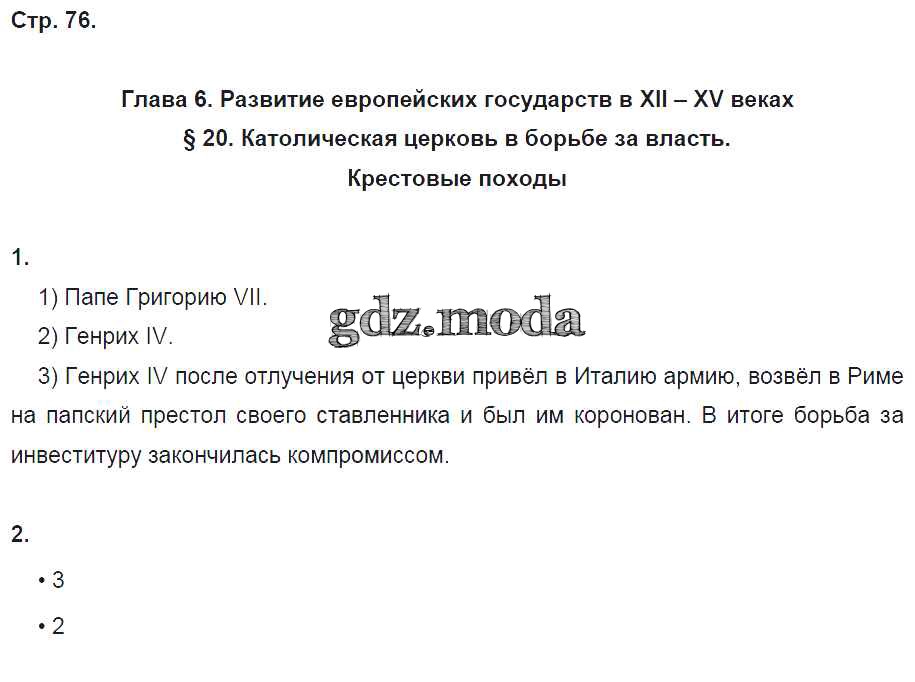 Стр. 76.

Глава 6. Развитие европейских государств в XII – XV веках
§ 20. Католическая церковь в борьбе за власть.
Крестовые походы

1.
1) Папе Григорию VII.
2) Генрих IV.
3) Генрих IV после отлучения от церкви привёл в Италию армию, возвёл в Риме на папский престол своего ставленника и был им коронован. В итоге борьба за инвеституру закончилась компромиссом.

2.
• 3
• 2

gdz.moda